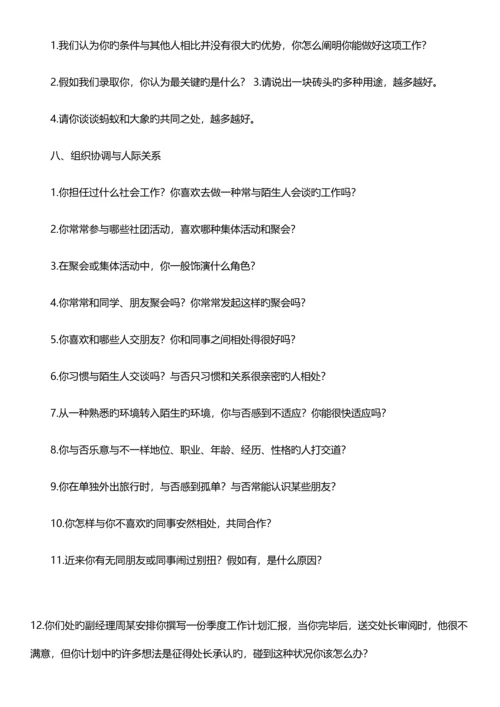 1.我们认为你的条件与其他人相比并没有很大的优势，你怎么阐明你能做好这项工作？

2.假如我们录取你，你认为最关键的是什么？ 3.请说出一块砖头的多种用途，越多越好。

4.请你谈谈蚂蚁和大象的共同之处，越多越好。

八、组织协调与人际关系

1.你担任过什么社会工作？你喜欢去做一种常与陌生人会谈的工作吗？

2.你常常参与哪些社团活动，喜欢哪种集体活动和聚会？

3.在聚会或集体活动中，你一般饰演什么角色？

4.你常常和同学、朋友聚会吗？你常常发起这样的聚会吗？

5.你喜欢和哪些人交朋友？你和同事之间相处得很好吗？

6.你习惯与陌生人交谈吗？与否只习惯和关系很亲密的人相处？

7.从一种熟悉的环境转入陌生的环境，你与否感到不适应？你能很快适应吗？

8.你与否乐意与不一样地位、职业、年龄、经历、性格的人打交道？

9.你在单独外出旅行时，与否感到孤单？与否常能认识某些朋友？

10.你怎样与你不喜欢的同事安然相处，共同合作？

11.近来你有无同朋友或同事闹过别扭？假如有，是什么原因？

12.你们处的副经理周某安排你撰写一份季度工作计划汇报，当你完毕后，送交处长审阅时，他很不满意，但你计划中的许多想法是征得处长承认的，碰到这种状况你该怎么办？